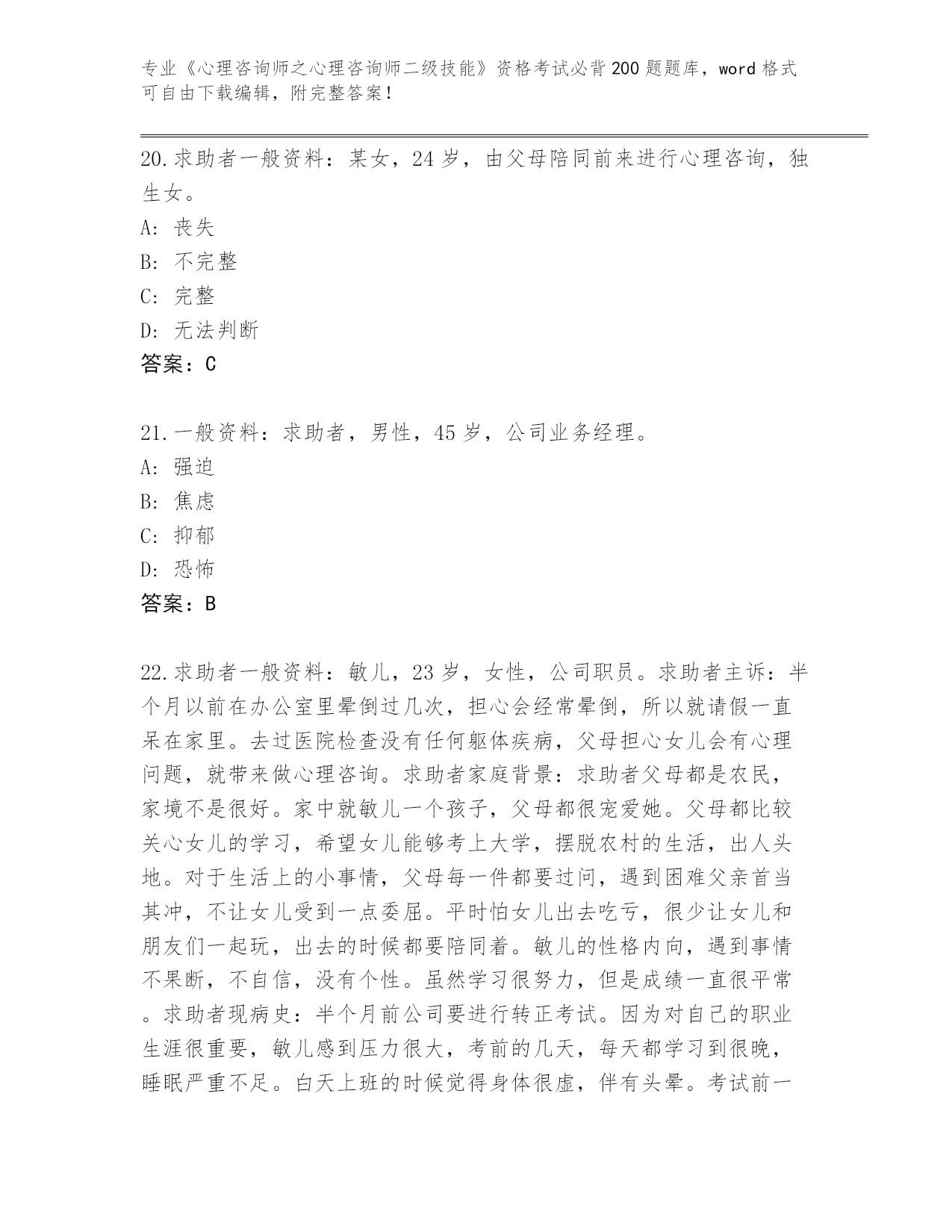 专业《心理咨询师之心理咨询师二级技能》资格考试必背200题题库，word格式可自由下载编辑，附完整答案！

20.求助者一般资料：某女，24岁，由父母陪同前来进行心理咨询，独生女。
A: 丧失
B: 不完整
C: 完整
D: 无法判断
答案：C

21.一般资料：求助者，男性，45岁，公司业务经理。
A: 强迫
B: 焦虑
C: 抑郁
D: 恐怖
答案：B

22.求助者一般资料：敏儿，23岁，女性，公司职员。求助者主诉：半个月以前在办公室里晕倒过几次，担心会经常晕倒，所以就请假一直呆在家里。去过医院检查没有任何躯体疾病，父母担心女儿会有心理问题，就带来做心理咨询。求助者家庭背景：求助者父母都是农民，家境不是很好。家中就敏儿一个孩子，父母都很宠爱她。父母都比较关心女儿的学习，希望女儿能够考上大学，摆脱农村的生活，出人头地。对于生活上的小事情，父母每一件都要过问，遇到困难父亲首当其冲，不让女儿受到一点委屈。平时怕女儿出去吃亏，很少让女儿和朋友们一起玩，出去的时候都要陪同着。敏儿的性格内向，遇到事情不果断，不自信，没有个性。虽然学习很努力，但是成绩一直很平常。求助者现病史：半个月前公司要进行转正考试。因为对自己的职业生涯很重要，敏儿感到压力很大，考前的几天，每天都学习到很晚，睡眠严重不足。白天上班的时候觉得身体很虚，伴有头晕。考试前一